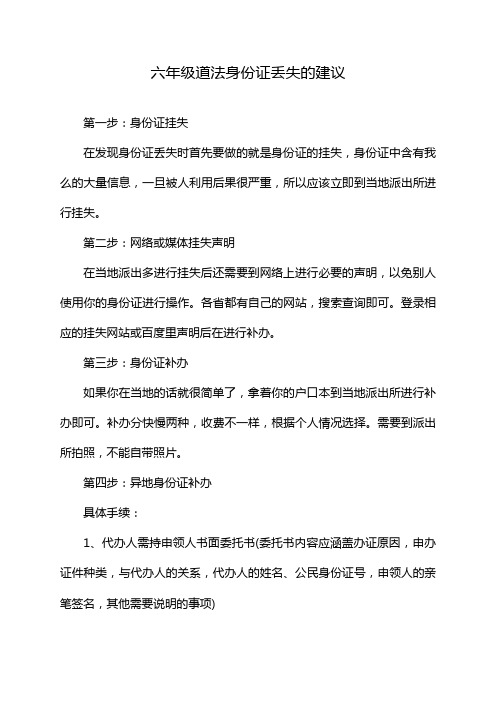 六年级道法身份证丢失的建议

第一步：身份证挂失

在发现身份证丢失时首先要做的就是身份证的挂失，身份证中含有我么的大量信息，一旦被人利用后果很严重，所以应该立即到当地派出所进行挂失。

第二步：网络或媒体挂失声明

在当地派出多进行挂失后还需要到网络上进行必要的声明，以免别人使用你的身份证进行操作。各省都有自己的网站，搜索查询即可。登录相应的挂失网站或百度里声明后在进行补办。

第三步：身份证补办

如果你在当地的话就很简单了，拿着你的户口本到当地派出所进行补办即可。补办分快慢两种，收费不一样，根据个人情况选择。需要到派出所拍照，不能自带照片。

第四步：异地身份证补办

具体手续：

1、代办人需持申领人书面委托书(委托书内容应涵盖办证原因，申办证件种类，与代办人的关系，代办人的姓名、公民身份证号，申领人的亲笔签名，其他需要说明的事项)